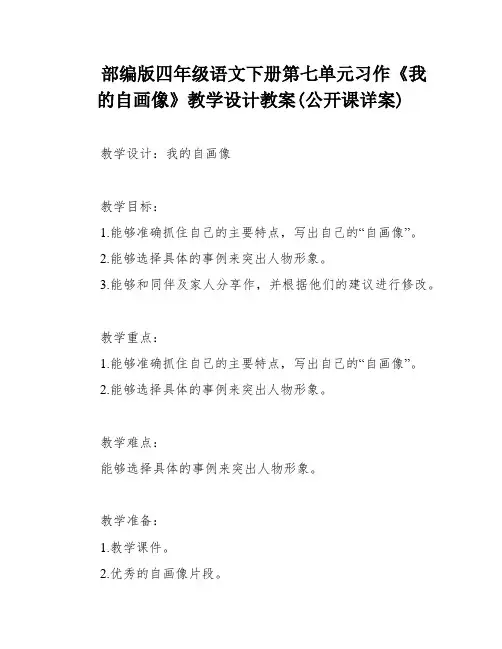 部编版四年级语文下册第七单元习作《我的自画像》教学设计教案(公开课详案)

教学设计：我的自画像

教学目标：
1.能够准确抓住自己的主要特点，写出自己的“自画像”。
2.能够选择具体的事例来突出人物形象。
3.能够和同伴及家人分享作，并根据他们的建议进行修改。

教学重点：
1.能够准确抓住自己的主要特点，写出自己的“自画像”。
2.能够选择具体的事例来突出人物形象。

教学难点：
能够选择具体的事例来突出人物形象。

教学准备：
1.教学课件。
2.优秀的自画像片段。